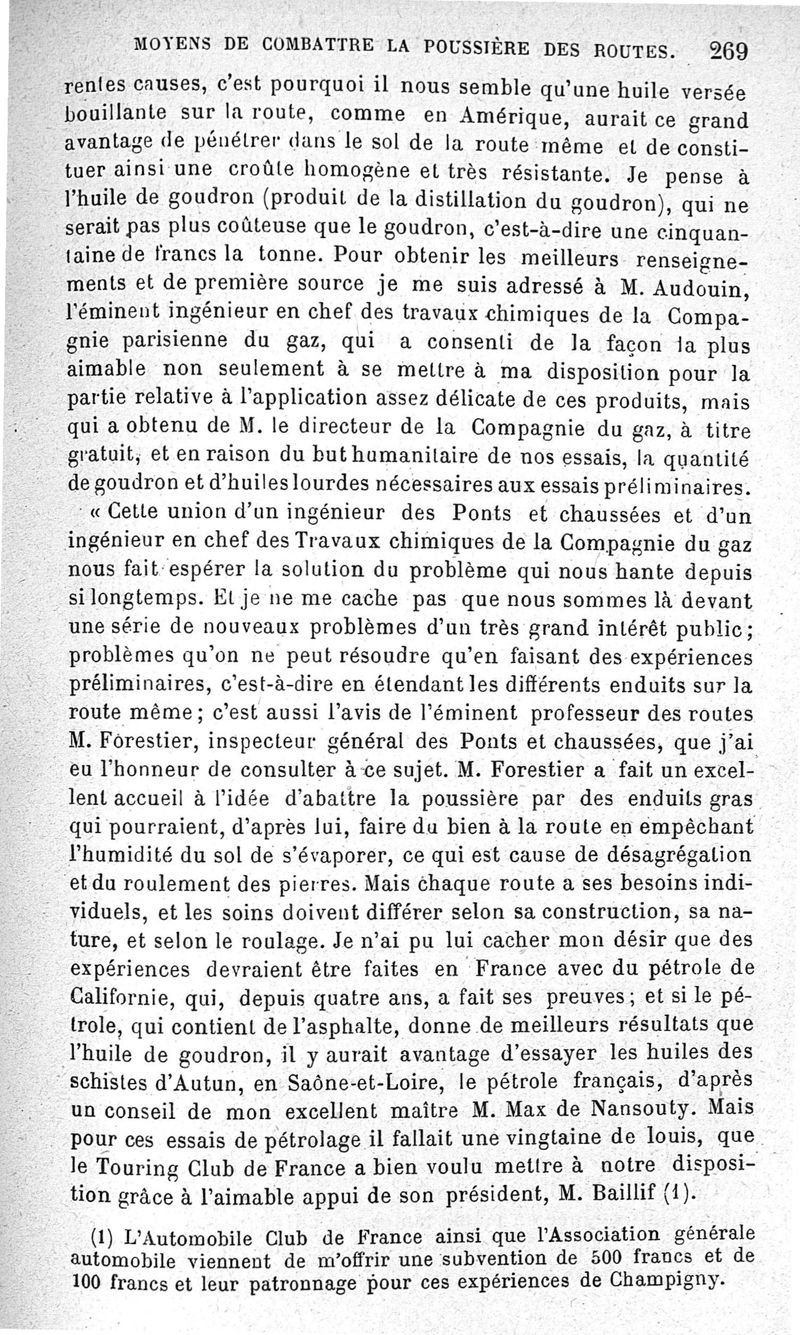 MOYENS DE COMBATTRE LA POUSSIÈRE DES ROUTES. 269

rentes causes, c'est pourquoi il nous semble qu'une huile versée bouillante sur la route, comme en Amérique, aurait ce grand avantage de pénétrer dans le sol de la route même et de constituer ainsi une croûte homogène et très résistante. Je pense à l'huile de goudron (produit de la distillation du goudron), qui ne serait pas plus coûteuse que le goudron, c'est-à-dire une cinquantaine de francs la tonne. Pour obtenir les meilleurs renseignements et de première source je me suis adressé à M. Audouin, l'éminent ingénieur en chef des travaux chimiques de la Compagnie parisienne du gaz, qui a consenti de la façon la plus aimable non seulement à se mettre à ma disposition pour la partie relative à l'application assez délicate de ces produits, mais qui a obtenu de M. le directeur de la Compagnie du gaz, à titre gratuit, et en raison du but humanitaire de nos essais, la quantité de goudron et d'huiles lourdes nécessaires aux essais préliminaires.

« Cette union d'un ingénieur des Ponts et chaussées et d'un ingénieur en chef des Travaux chimiques de la Compagnie du gaz nous fait espérer la solution du problème qui nous hante depuis si longtemps. Et je ne me cache pas que nous sommes là devant une série de nouveaux problèmes d'un très grand intérêt public; problèmes qu'on ne peut résoudre qu'en faisant des expériences préliminaires, c'est-à-dire en étendant les différents enduits sur la route même; c'est aussi l'avis de l'éminent professeur des routes M. Forestier, inspecteur général des Ponts et chaussées, que j'ai eu l'honneur de consulter à ce sujet. M. Forestier a fait un excellent accueil à l'idée d'abattre la poussière par des enduits gras qui pourraient, d'après lui, faire du bien à la route en empêchant l'humidité du sol de s'évaporer, ce qui est cause de désagrégation et du roulement des pierres. Mais chaque route a ses besoins individuels, et les soins doivent différer selon sa construction, sa nature, et selon le roulage. Je n'ai pu lui cacher mon désir que des expériences devraient être faites en France avec du pétrole de Californie, qui, depuis quatre ans, a fait ses preuves; et si le pétrole, qui contient de l'asphalte, donne de meilleurs résultats que l'huile de goudron, il y aurait avantage d'essayer les huiles des schistes d'Autun, en Saône-et-Loire, le pétrole français, d'après un conseil de mon excellent maître M. Max de Nansouty. Mais pour ces essais de pétrolage il fallait une vingtaine de louis, que le Touring Club de France a bien voulu mettre à notre disposition grâce à l'aimable appui de son président, M. Baillif (1).

(1) L'Automobile Club de France ainsi que l'Association générale automobile viennent de m'offrir une subvention de 500 francs et de 100 francs et leur patronnage pour ces expériences de Champigny.